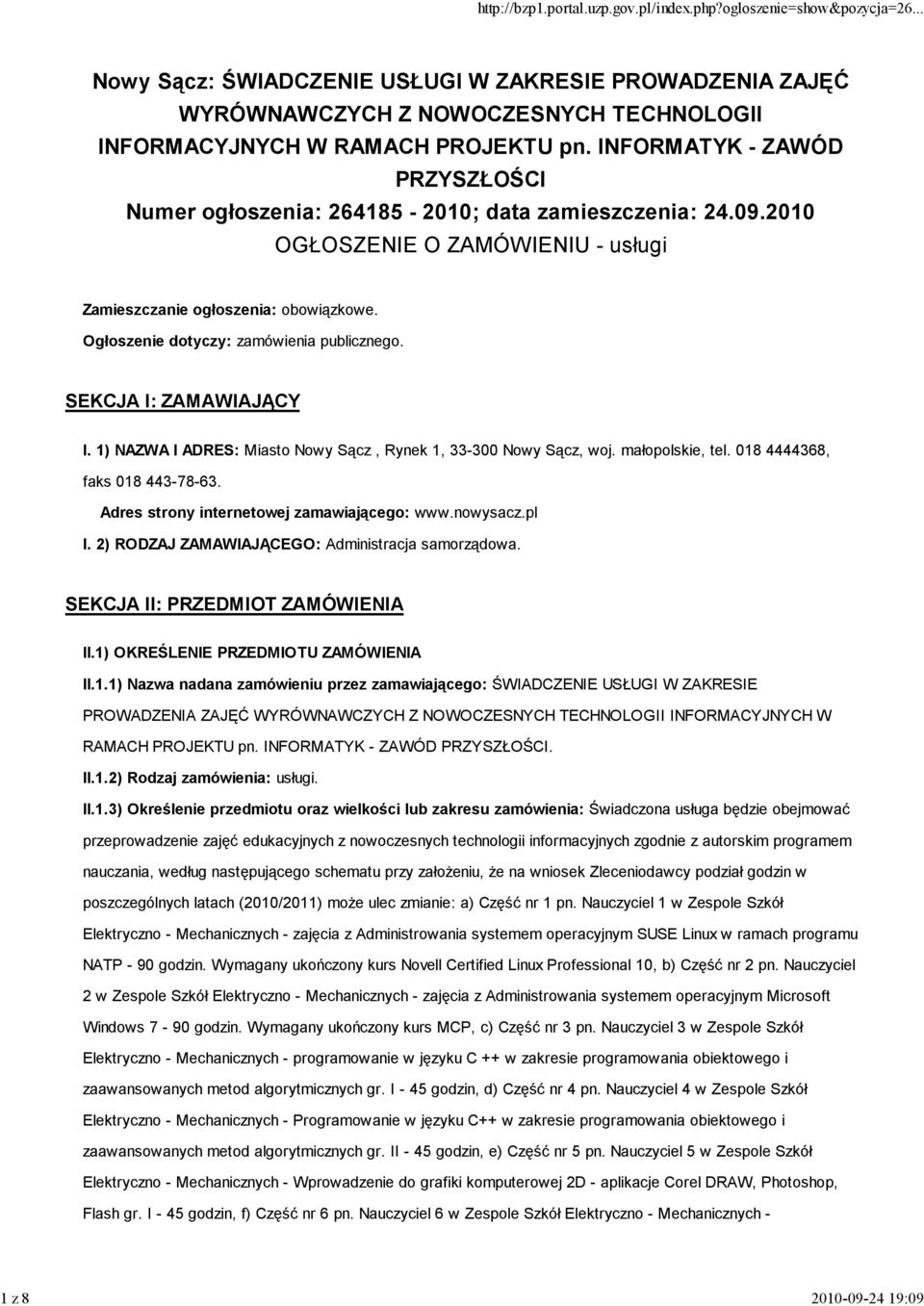 http://bzp1.portal.uzp.gov.pl/index.php?ogloszenie=show&pozycja=26...

Nowy Sącz: ŚWIADCZENIE USŁUGI W ZAKRESIE PROWADZENIA ZAJĘĆ WYRÓWNAWCZYCH Z NOWOCZESNYCH TECHNOLOGII INFORMACYJNYCH W RAMACH PROJEKTU pn. INFORMATYK - ZAWÓD PRZYSZŁOŚCI
Numer ogłoszenia: 264185 - 2010; data zamieszczenia: 24.09.2010
OGŁOSZENIE O ZAMÓWIENIU - usługi

Zamieszczanie ogłoszenia: obowiązkowe.

Ogłoszenie dotyczy: zamówienia publicznego.

SEKCJA I: ZAMAWIAJĄCY

I. 1) NAZWA I ADRES: Miasto Nowy Sącz , Rynek 1, 33-300 Nowy Sącz, woj. małopolskie, tel. 018 4444368, faks 018 443-78-63.

Adres strony internetowej zamawiającego: www.nowysacz.pl

I. 2) RODZAJ ZAMAWIAJĄCEGO: Administracja samorządowa.

SEKCJA II: PRZEDMIOT ZAMÓWIENIA

II.1) OKREŚLENIE PRZEDMIOTU ZAMÓWIENIA

II.1.1) Nazwa nadana zamówieniu przez zamawiającego: ŚWIADCZENIE USŁUGI W ZAKRESIE PROWADZENIA ZAJĘĆ WYRÓWNAWCZYCH Z NOWOCZESNYCH TECHNOLOGII INFORMACYJNYCH W RAMACH PROJEKTU pn. INFORMATYK - ZAWÓD PRZYSZŁOŚCI.

II.1.2) Rodzaj zamówienia: usługi.

II.1.3) Określenie przedmiotu oraz wielkości lub zakresu zamówienia: Świadczona usługa będzie obejmować przeprowadzenie zajęć edukacyjnych z nowoczesnych technologii informacyjnych zgodnie z autorskim programem nauczania, według następującego schematu przy założeniu, że na wniosek Zleceniodawcy podział godzin w poszczególnych latach (2010/2011) może ulec zmianie: a) Część nr 1 pn. Nauczyciel 1 w Zespole Szkół Elektryczno - Mechanicznych - zajęcia z Administrowania systemem operacyjnym SUSE Linux w ramach programu NATP - 90 godzin. Wymagany ukończony kurs Novell Certified Linux Professional 10, b) Część nr 2 pn. Nauczyciel 2 w Zespole Szkół Elektryczno - Mechanicznych - zajęcia z Administrowania systemem operacyjnym Microsoft Windows 7 - 90 godzin. Wymagany ukończony kurs MCP, c) Część nr 3 pn. Nauczyciel 3 w Zespole Szkół Elektryczno - Mechanicznych - programowanie w języku C ++ w zakresie programowania obiektowego i zaawansowanych metod algorytmicznych gr. I - 45 godzin, d) Część nr 4 pn. Nauczyciel 4 w Zespole Szkół Elektryczno - Mechanicznych - Programowanie w języku C++ w zakresie programowania obiektowego i zaawansowanych metod algorytmicznych gr. II - 45 godzin, e) Część nr 5 pn. Nauczyciel 5 w Zespole Szkół Elektryczno - Mechanicznych - Wprowadzenie do grafiki komputerowej 2D - aplikacje Corel DRAW, Photoshop, Flash gr. I - 45 godzin, f) Część nr 6 pn. Nauczyciel 6 w Zespole Szkół Elektryczno - Mechanicznych -

1 z 8 2010-09-24 19:09